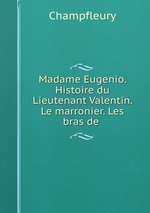 Champfleury

Madame Eugenio. Histoire du Lieutenant Valentin. Le marronier. Les bras de